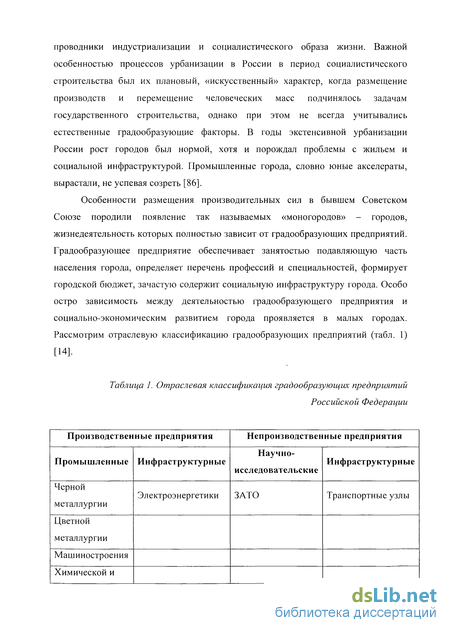 проводники индустриализации и социалистического образа жизни. Важной особенностью процессов урбанизации в России в период социалистического строительства был их плановый, «искусственный» характер, когда размещение производств и перемещение человеческих масс подчинялось задачам государственного строительства, однако при этом не всегда учитывались естественные градообразующие факторы. В годы экстенсивной урбанизации России рост городов был нормой, хотя и порождал проблемы с жильем и социальной инфраструктурой. Промышленные города, словно юные акселераты, вырастали, не успевая созреть [86].

Особенности размещения производительных сил в бывшем Советском Союзе породили появление так называемых «моногородов» – городов, жизнедеятельность которых полностью зависит от градообразующих предприятий. Градообразующее предприятие обеспечивает занятостью подавляющую часть населения города, определяет перечень профессий и специальностей, формирует городской бюджет, зачастую содержит социальную инфраструктуру города. Особо остро зависимость между деятельностью градообразующего предприятия и социально-экономическим развитием города проявляется в малых городах. Рассмотрим отраслевую классификацию градообразующих предприятий (табл. 1) [14].

Таблица 1. Отраслевая классификация градообразующих предприятий Российской Федерации

| Производственные предприятия | | Непроизводственные предприятия | |
|---|---|---|---|
| Промышленные | Инфраструктурные | Научно-исследовательские | Инфраструктурные |
| Черной металлургии | Электроэнергетики | ЗАТО | Транспортные узлы |
| Цветной металлургии | | | |
| Машиностроения | | | |
| Химической и | | | |

dsLib.net
библиотека диссертаций